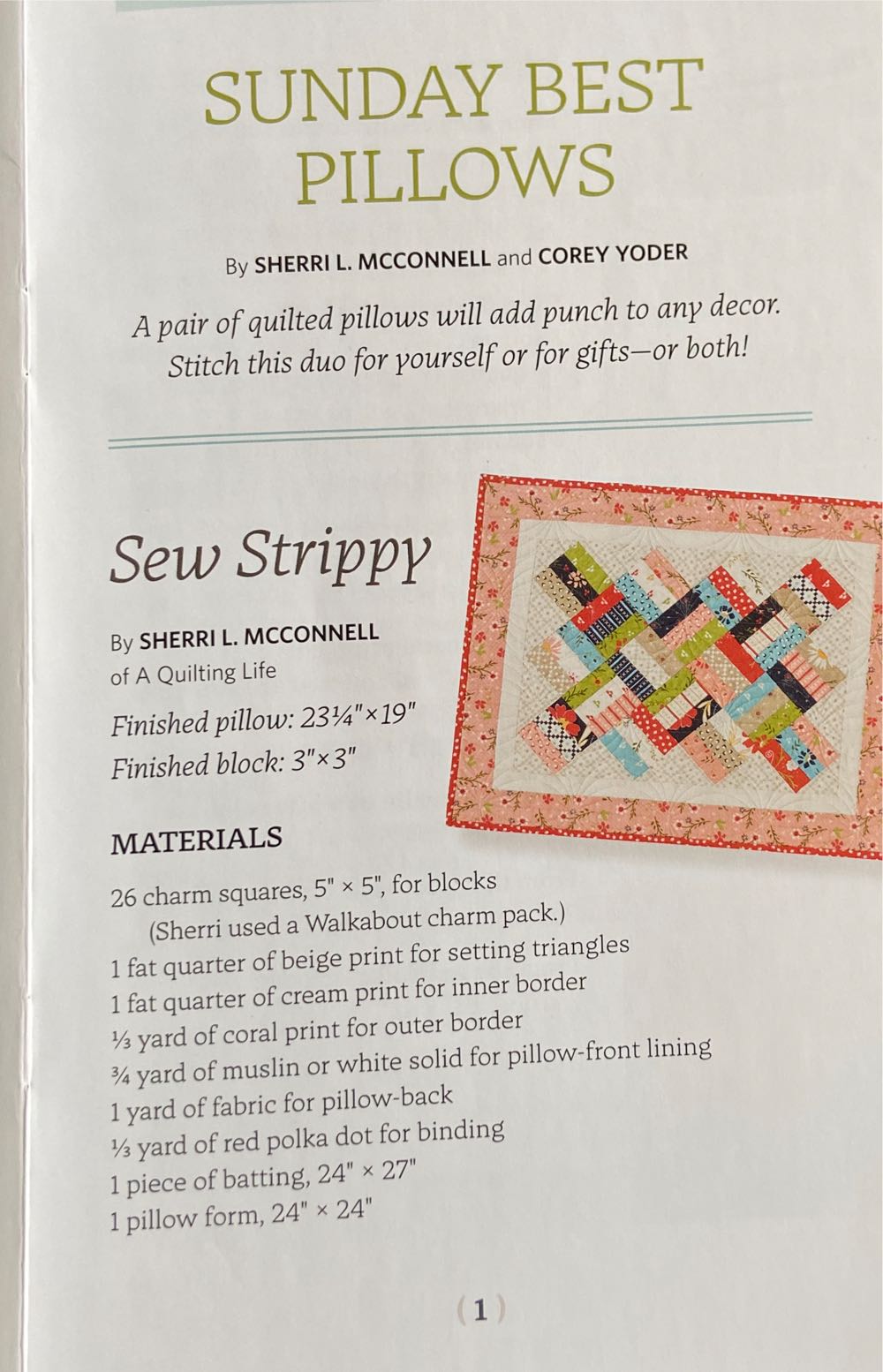 SUNDAY BEST PILLOWS

By SHERRI L. MCCONNELL and COREY YODER

A pair of quilted pillows will add punch to any decor. Stitch this duo for yourself or for gifts—or both!

Sew Strippy

By SHERRI L. MCCONNELL
of A Quilting Life

Finished pillow: 23¼"×19"
Finished block: 3"×3"

MATERIALS

26 charm squares, 5" × 5", for blocks
(Sherri used a Walkabout charm pack.)
1 fat quarter of beige print for setting triangles
1 fat quarter of cream print for inner border
⅓ yard of coral print for outer border
¾ yard of muslin or white solid for pillow-front lining
1 yard of fabric for pillow-back
⅓ yard of red polka dot for binding
1 piece of batting, 24" × 27"
1 pillow form, 24" × 24"

(1)